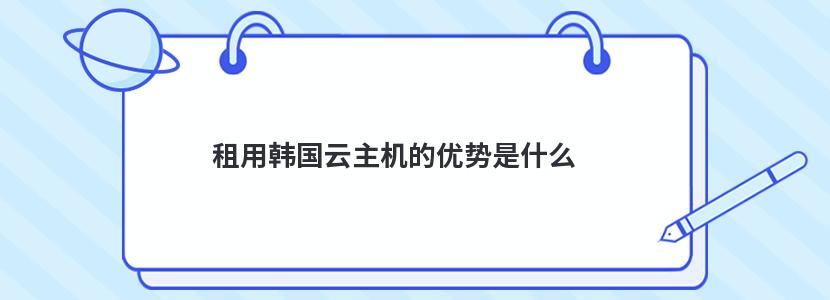 租用韩国云主机的优势是什么